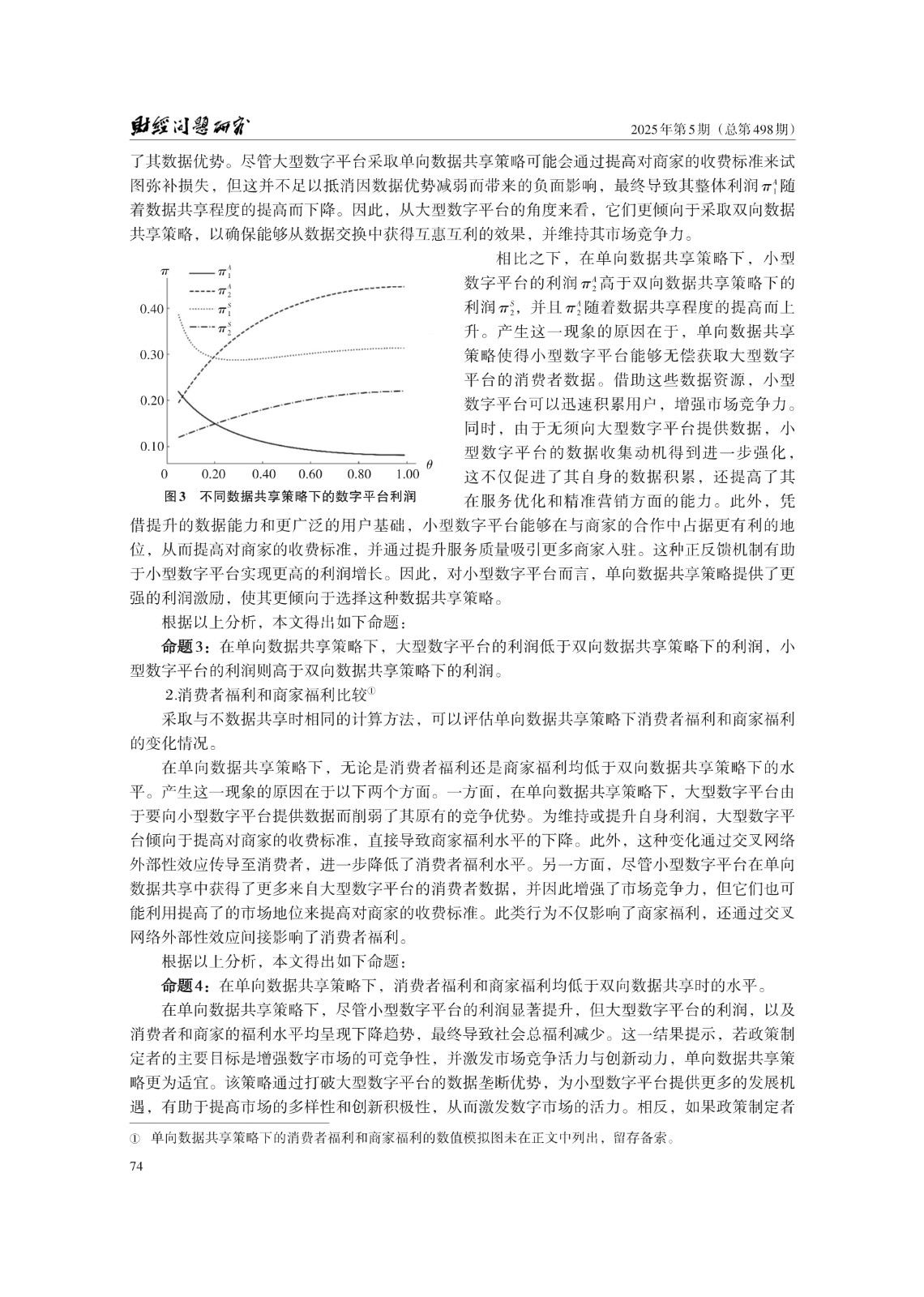 财经问题研究　　2025年第5期（总第498期）

了其数据优势。尽管大型数字平台采取单向数据共享策略可能会通过提高对商家的收费标准来试图弥补损失，但这并不足以抵消因数据优势减弱而带来的负面影响，最终导致其整体利润$\pi_1^A$随着数据共享程度的提高而下降。因此，从大型数字平台的角度来看，它们更倾向于采取双向数据共享策略，以确保能够从数据交换中获得互惠互利的效果，并维持其市场竞争力。

$\pi$　$\pi_1^A$　$\pi_2^A$　$\pi_1^S$　$\pi_2^S$
0.40
0.30
0.20
0.10
0　0.20　0.40　0.60　0.80　1.00　$\theta$
图3　不同数据共享策略下的数字平台利润

相比之下，在单向数据共享策略下，小型数字平台的利润$\pi_2^A$高于双向数据共享策略下的利润$\pi_2^S$，并且$\pi_2^A$随着数据共享程度的提高而上升。产生这一现象的原因在于，单向数据共享策略使得小型数字平台能够无偿获取大型数字平台的消费者数据。借助这些数据资源，小型数字平台可以迅速积累用户，增强市场竞争力。同时，由于无须向大型数字平台提供数据，小型数字平台的数据收集动机得到进一步强化，这不仅促进了其自身的数据积累，还提高了其在服务优化和精准营销方面的能力。此外，凭借提升的数据能力和更广泛的用户基础，小型数字平台能够在与商家的合作中占据更有利的地位，从而提高对商家的收费标准，并通过提升服务质量吸引更多商家入驻。这种正反馈机制有助于小型数字平台实现更高的利润增长。因此，对小型数字平台而言，单向数据共享策略提供了更强的利润激励，使其更倾向于选择这种数据共享策略。

根据以上分析，本文得出如下命题：

命题3：在单向数据共享策略下，大型数字平台的利润低于双向数据共享策略下的利润，小型数字平台的利润则高于双向数据共享策略下的利润。

2.消费者福利和商家福利比较①

采取与不数据共享时相同的计算方法，可以评估单向数据共享策略下消费者福利和商家福利的变化情况。

在单向数据共享策略下，无论是消费者福利还是商家福利均低于双向数据共享策略下的水平。产生这一现象的原因在于以下两个方面。一方面，在单向数据共享策略下，大型数字平台由于要向小型数字平台提供数据而削弱了其原有的竞争优势。为维持或提升自身利润，大型数字平台倾向于提高对商家的收费标准，直接导致商家福利水平的下降。此外，这种变化通过交叉网络外部性效应传导至消费者，进一步降低了消费者福利水平。另一方面，尽管小型数字平台在单向数据共享中获得了更多来自大型数字平台的消费者数据，并因此增强了市场竞争力，但它们也可能利用提高了的市场地位来提高对商家的收费标准。此类行为不仅影响了商家福利，还通过交叉网络外部性效应间接影响了消费者福利。

根据以上分析，本文得出如下命题：

命题4：在单向数据共享策略下，消费者福利和商家福利均低于双向数据共享时的水平。

在单向数据共享策略下，尽管小型数字平台的利润显著提升，但大型数字平台的利润，以及消费者和商家的福利水平均呈现下降趋势，最终导致社会总福利减少。这一结果提示，若政策制定者的主要目标是增强数字市场的可竞争性，并激发市场竞争活力与创新动力，单向数据共享策略更为适宜。该策略通过打破大型数字平台的数据垄断优势，为小型数字平台提供更多的发展机遇，有助于提高市场的多样性和创新积极性，从而激发数字市场的活力。相反，如果政策制定者

①　单向数据共享策略下的消费者福利和商家福利的数值模拟图未在正文中列出，留存备索。

74